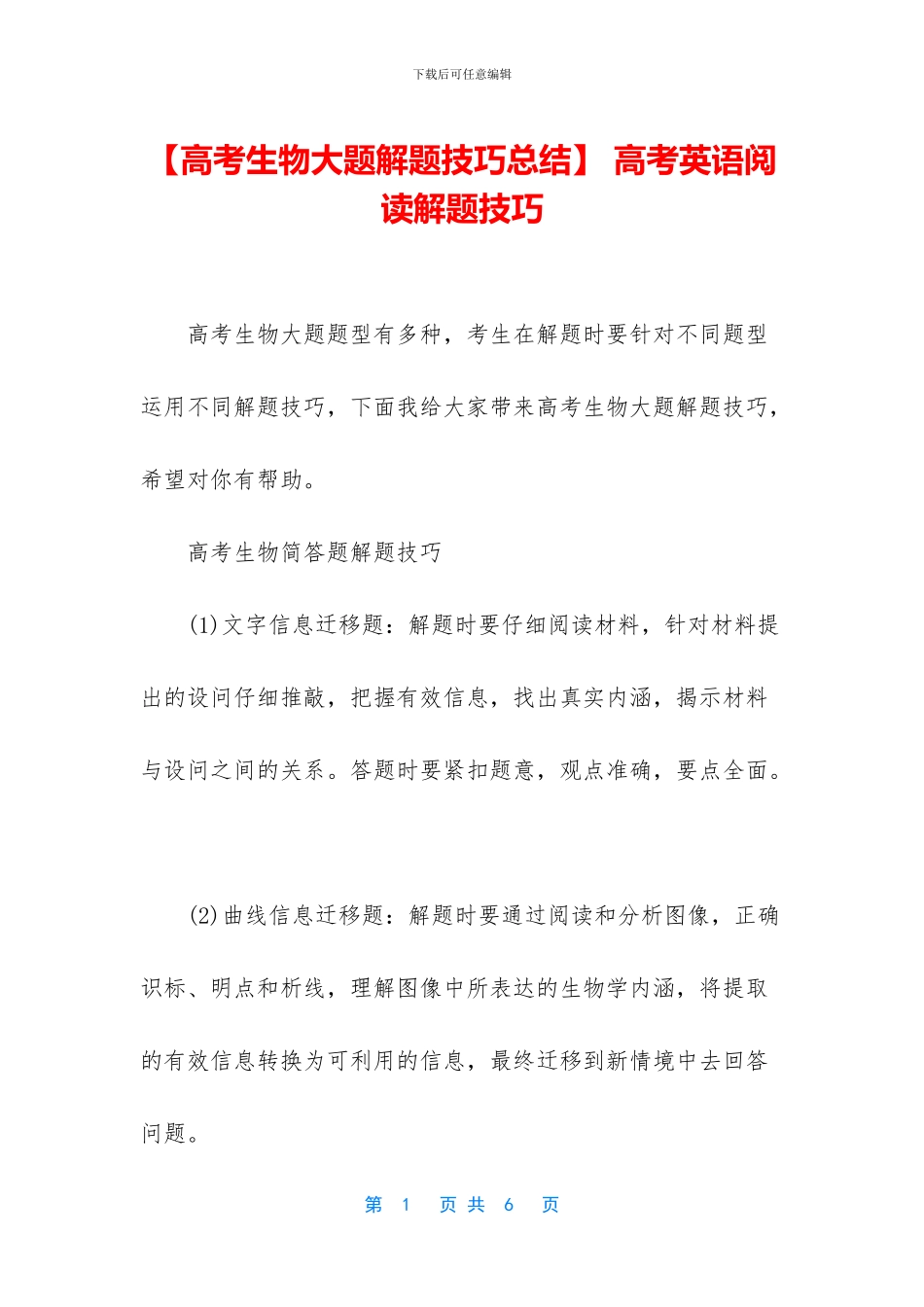 下载后可任意编辑

【高考生物大题解题技巧总结】 高考英语阅读解题技巧

高考生物大题题型有多种，考生在解题时要针对不同题型运用不同解题技巧，下面我给大家带来高考生物大题解题技巧，希望对你有帮助。

高考生物简答题解题技巧

(1)文字信息迁移题：解题时要仔细阅读材料，针对材料提出的设问仔细推敲，把握有效信息，找出真实内涵，揭示材料与设问之间的关系。答题时要紧扣题意，观点准确，要点全面。

(2)曲线信息迁移题：解题时要通过阅读和分析图像，正确识标、明点和析线，理解图像中所表达的生物学内涵，将提取的有效信息转换为可利用的信息，最终迁移到新情境中去回答问题。

第 1 页 共 6 页